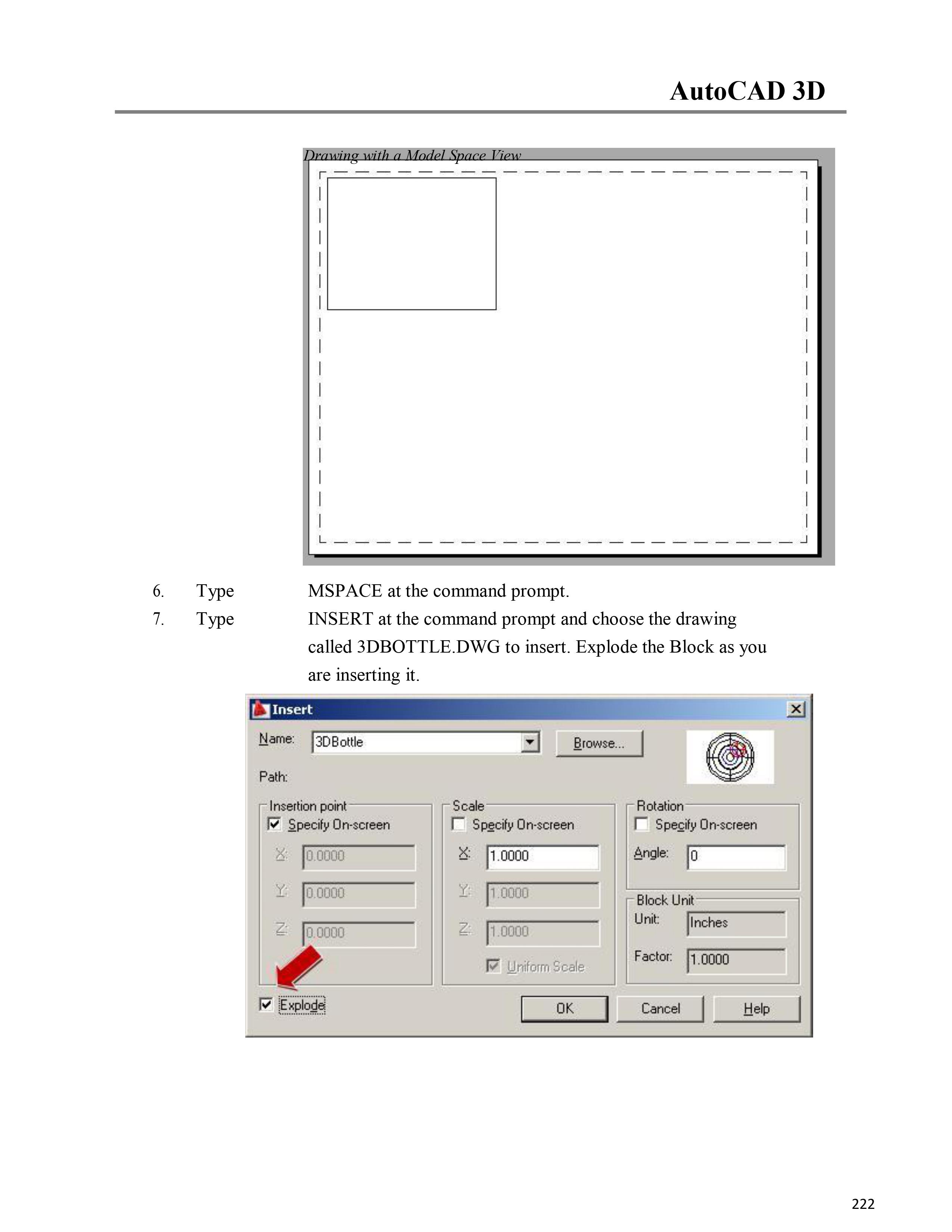 AutoCAD 3D

Drawing with a Model Space View

6. Type MSPACE at the command prompt.

7. Type INSERT at the command prompt and choose the drawing called 3DBOTTLE.DWG to insert. Explode the Block as you are inserting it.

Insert

Name: 3DBottle Browse...

Path:

Insertion point
Specify On-screen
X: 0.0000
Y: 0.0000
Z: 0.0000

Scale
Specify On-screen
X: 1.0000
Y: 1.0000
Z: 1.0000
Uniform Scale

Rotation
Specify On-screen
Angle: 0

Block Unit
Unit: Inches
Factor: 1.0000

Explode

OK Cancel Help

222